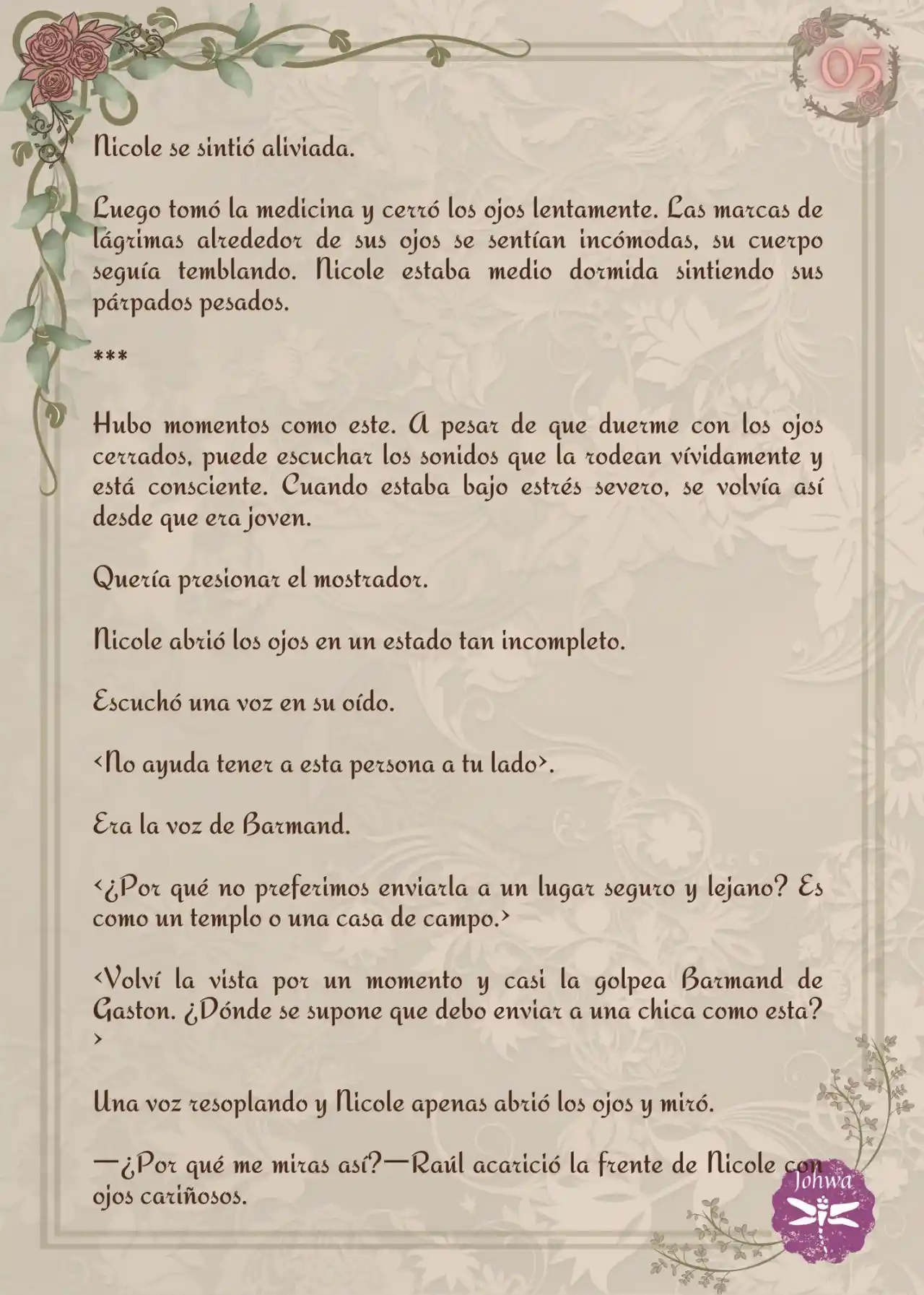 05

Nicole se sintió aliviada.

Luego tomó la medicina y cerró los ojos lentamente. Las marcas de lágrimas alrededor de sus ojos se sentían incómodas, su cuerpo seguía temblando. Nicole estaba medio dormida sintiendo sus párpados pesados.

***

Hubo momentos como este. A pesar de que duerme con los ojos cerrados, puede escuchar los sonidos que la rodean vívidamente y está consciente. Cuando estaba bajo estrés severo, se volvía así desde que era joven.

Quería presionar el mostrador.

Nicole abrió los ojos en un estado tan incompleto.

Escuchó una voz en su oído.

<No ayuda tener a esta persona a tu lado>.

Era la voz de Barmand.

<¿Por qué no preferimos enviarla a un lugar seguro y lejano? Es como un templo o una casa de campo.>

<Volví la vista por un momento y casi la golpea Barmand de Gaston. ¿Dónde se supone que debo enviar a una chica como esta? >

Una voz resoplando y Nicole apenas abrió los ojos y miró.

—¿Por qué me miras así?—Raúl acarició la frente de Nicole con ojos cariñosos.

Johwa